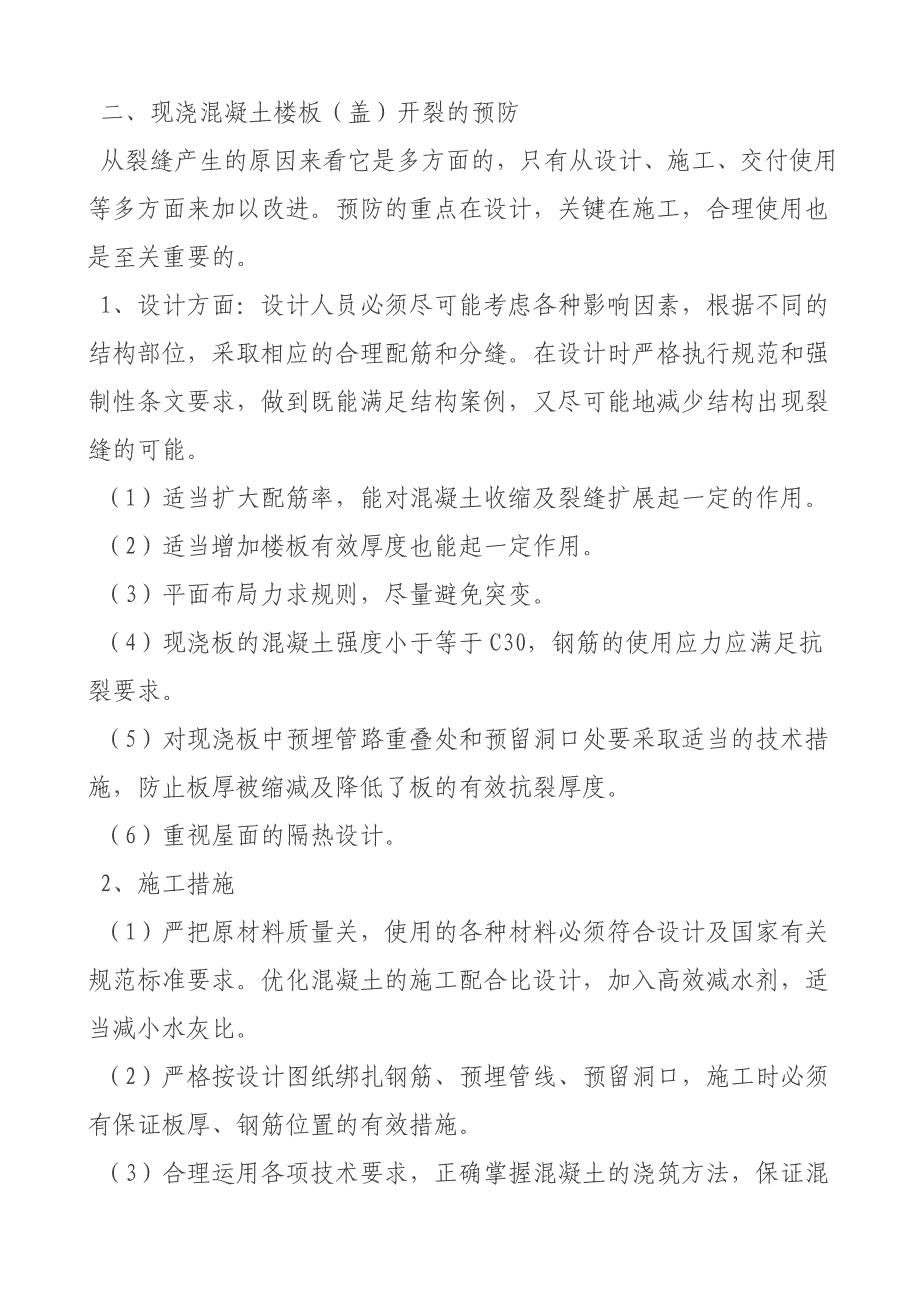 二、现浇混凝土楼板（盖）开裂的预防

从裂缝产生的原因来看它是多方面的，只有从设计、施工、交付使用等多方面来加以改进。预防的重点在设计，关键在施工，合理使用也是至关重要的。

1、设计方面：设计人员必须尽可能考虑各种影响因素，根据不同的结构部位，采取相应的合理配筋和分缝。在设计时严格执行规范和强制性条文要求，做到既能满足结构案例，又尽可能地减少结构出现裂缝的可能。

（1）适当扩大配筋率，能对混凝土收缩及裂缝扩展起一定的作用。

（2）适当增加楼板有效厚度也能起一定作用。

（3）平面布局力求规则，尽量避免突变。

（4）现浇板的混凝土强度小于等于C30，钢筋的使用应力应满足抗裂要求。

（5）对现浇板中预埋管路重叠处和预留洞口处要采取适当的技术措施，防止板厚被缩减及降低了板的有效抗裂厚度。

（6）重视屋面的隔热设计。

2、施工措施

（1）严把原材料质量关，使用的各种材料必须符合设计及国家有关规范标准要求。优化混凝土的施工配合比设计，加入高效减水剂，适当减小水灰比。

（2）严格按设计图纸绑扎钢筋、预埋管线、预留洞口，施工时必须有保证板厚、钢筋位置的有效措施。

（3）合理运用各项技术要求，正确掌握混凝土的浇筑方法，保证混